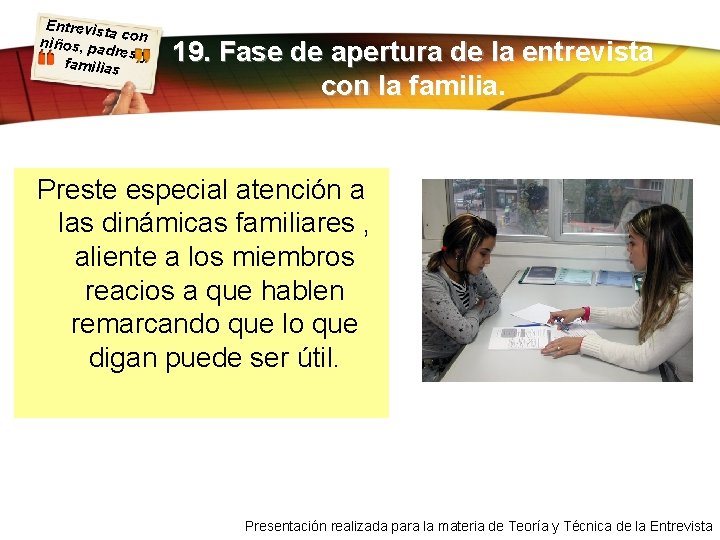 Entrevista con niños, padres y familias

19. Fase de apertura de la entrevista con la familia.

Preste especial atención a las dinámicas familiares , aliente a los miembros reacios a que hablen remarcando que lo que digan puede ser útil.

Presentación realizada para la materia de Teoría y Técnica de la Entrevista